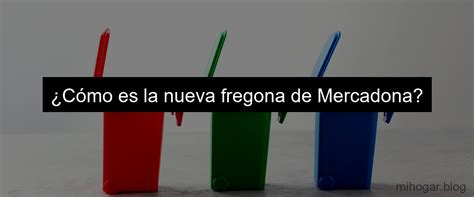 ¿Cómo es la nueva fregona de Mercadona?

mihogar.blog